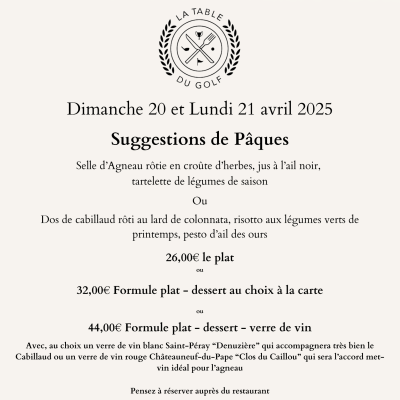 LA TABLE
DU GOLF

Dimanche 20 et Lundi 21 avril 2025

Suggestions de Pâques

Selle d'Agneau rôtie en croûte d'herbes, jus à l'ail noir, tartelette de légumes de saison

Ou

Dos de cabillaud rôti au lard de colonnata, risotto aux légumes verts de printemps, pesto d'ail des ours

26,00€ le plat

ou

32,00€ Formule plat - dessert au choix à la carte

ou

44,00€ Formule plat - dessert - verre de vin

Avec, au choix un verre de vin blanc Saint-Péray "Denuzière" qui accompagnera très bien le Cabillaud ou un verre de vin rouge Châteauneuf-du-Pape "Clos du Caillou" qui sera l'accord met-vin idéal pour l'agneau

Pensez à réserver auprès du restaurant